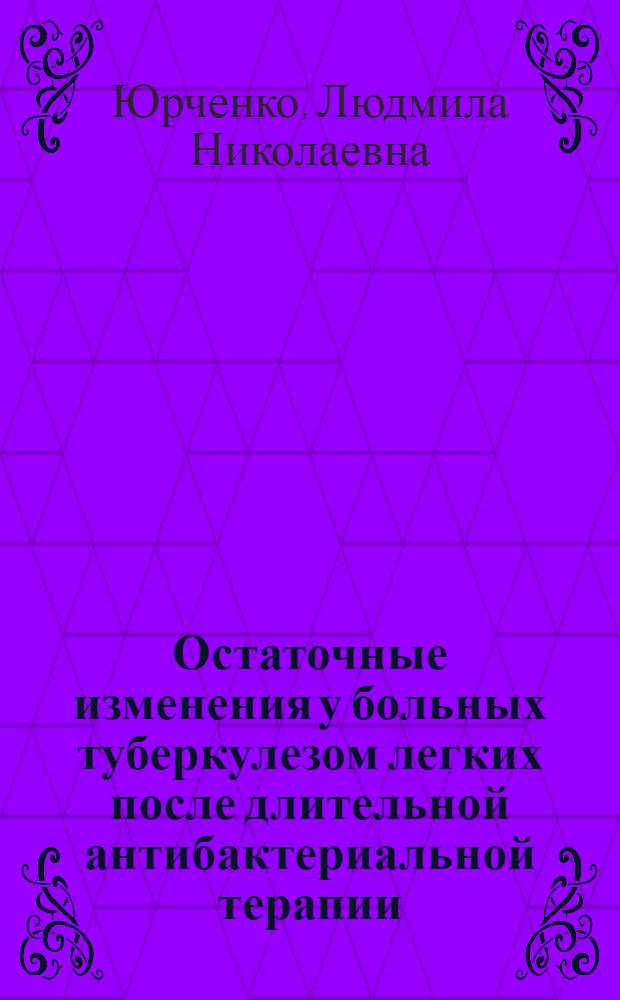 Юрченко, Людмила Николаевна

Остаточные изменения у больных туберкулезом легких после длительной антибактериальной терапии